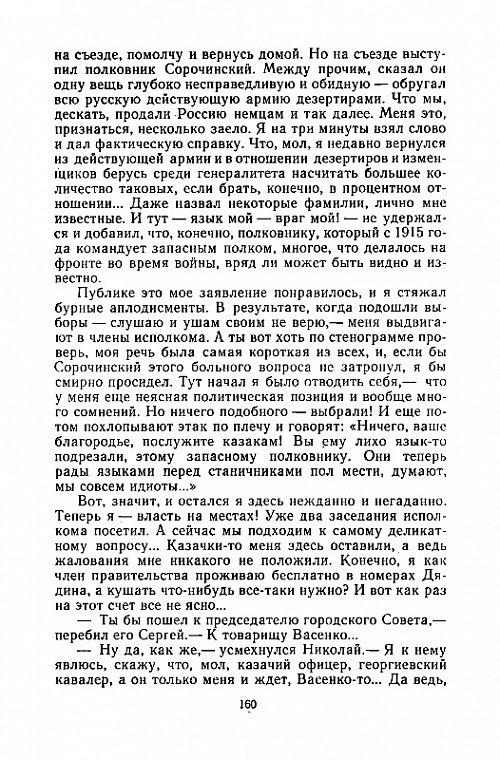 на съезде, помолчу и вернусь домой. Но на съезде выступил полковник Сорочинский. Между прочим, сказал он одну вещь глубоко несправедливую и обидную — обругал всю русскую действующую армию дезертирами. Что мы, дескать, продали Россию немцам и так далее. Меня это, признаться, несколько заело. Я на три минуты взял слово и дал фактическую справку. Что, мол, я недавно вернулся из действующей армии и в отношении дезертиров и изменщиков берусь среди генералитета насчитать большее количество таковых, если брать, конечно, в процентном отношении... Даже назвал некоторые фамилии, лично мне известные. И тут — язык мой — враг мой! — не удержался и добавил, что, конечно, полковнику, который с 1915 года командует запасным полком, многое, что делалось на фронте во время войны, вряд ли может быть видно и известно.

Публике это мое заявление понравилось, и я стяжал бурные аплодисменты. В результате, когда подошли выборы — слушаю и ушам своим не верю,— меня выдвигают в члены исполкома. А ты вот хоть по стенограмме проверь, моя речь была самая короткая из всех, и, если бы Сорочинский этого больного вопроса не затронул, я бы смирно просидел. Тут начал я было отводить себя,— что у меня еще неясная политическая позиция и вообще много сомнений. Но ничего подобного — выбрали! И еще потом похлопывают этак по плечу и говорят: «Ничего, ваше благородье, послужите казакам! Вы ему лихо язык-то подрезали, этому запасному полковнику. Они теперь рады языками перед станичниками пол мести, думают, мы совсем идиоты...»

Вот, значит, и остался я здесь нежданно и негаданно. Теперь я — власть на местах! Уже два заседания исполкома посетил. А сейчас мы подходим к самому деликатному вопросу... Казачки-то меня здесь оставили, а ведь жалования мне никакого не положили. Конечно, я как член правительства проживаю бесплатно в номерах Дядина, а кушать что-нибудь все-таки нужно? И вот как раз на этот счет все не ясно...

— Ты бы пошел к председателю городского Совета,— перебил его Сергей.— К товарищу Васенко...

— Ну да, как же,— усмехнулся Николай.— Я к нему явлюсь, скажу, что, мол, казачий офицер, георгиевский кавалер, а он только меня и ждет, Васенко-то... Да ведь,

160